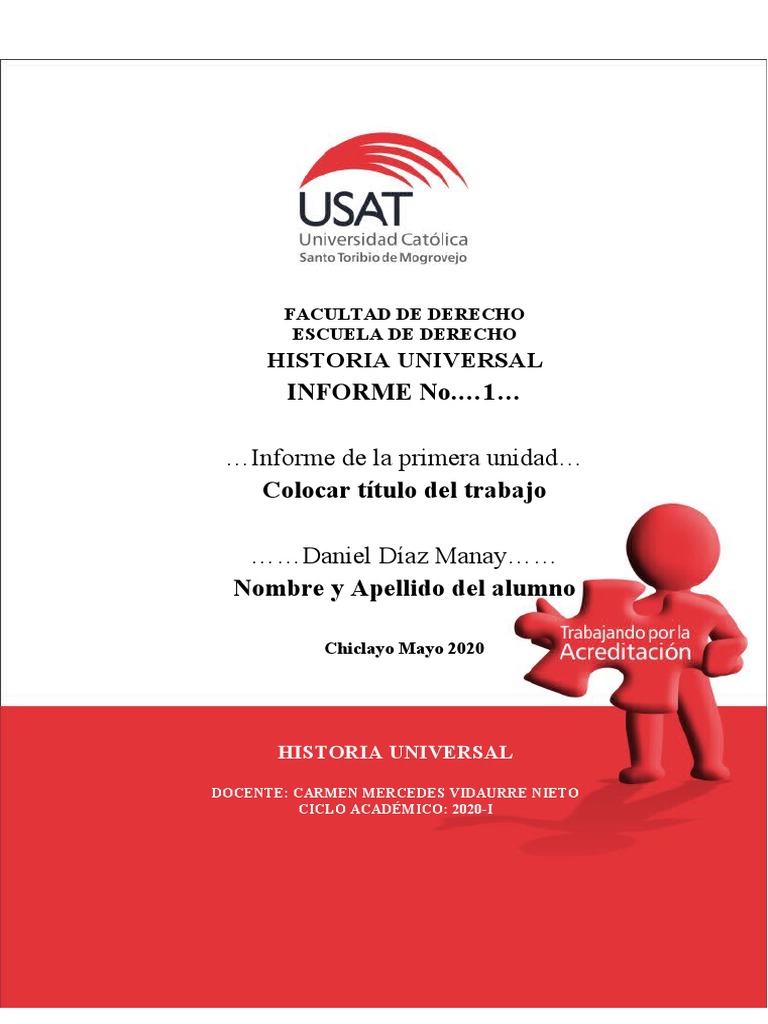 USAT
Universidad Católica
Santo Toribio de Mogrovejo

FACULTAD DE DERECHO
ESCUELA DE DERECHO
HISTORIA UNIVERSAL
INFORME No.…1…

…Informe de la primera unidad…
Colocar título del trabajo

……Daniel Díaz Manay……
Nombre y Apellido del alumno

Chiclayo Mayo 2020

Trabajando por la
Acreditación

HISTORIA UNIVERSAL

DOCENTE: CARMEN MERCEDES VIDAURRE NIETO
CICLO ACADÉMICO: 2020-I